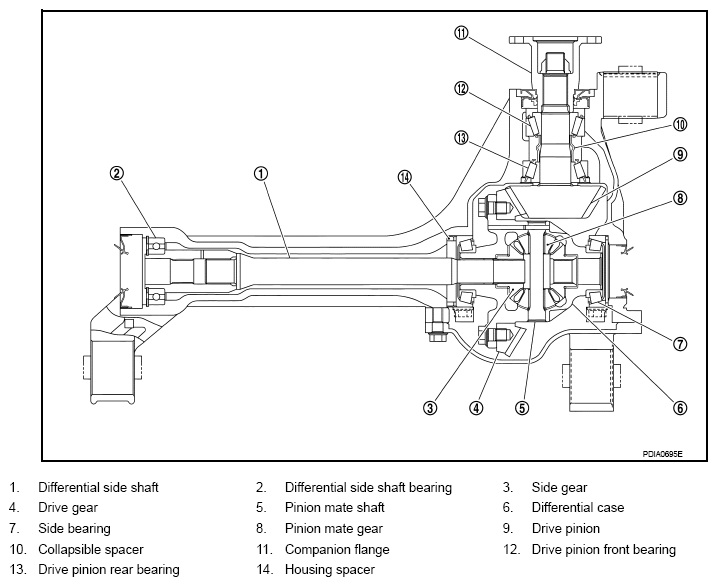 11
12
13
10
9
2
1
14
8
7
3
4
5
6
PDIA0695E

1. Differential side shaft
2. Differential side shaft bearing
3. Side gear
4. Drive gear
5. Pinion mate shaft
6. Differential case
7. Side bearing
8. Pinion mate gear
9. Drive pinion
10. Collapsible spacer
11. Companion flange
12. Drive pinion front bearing
13. Drive pinion rear bearing
14. Housing spacer